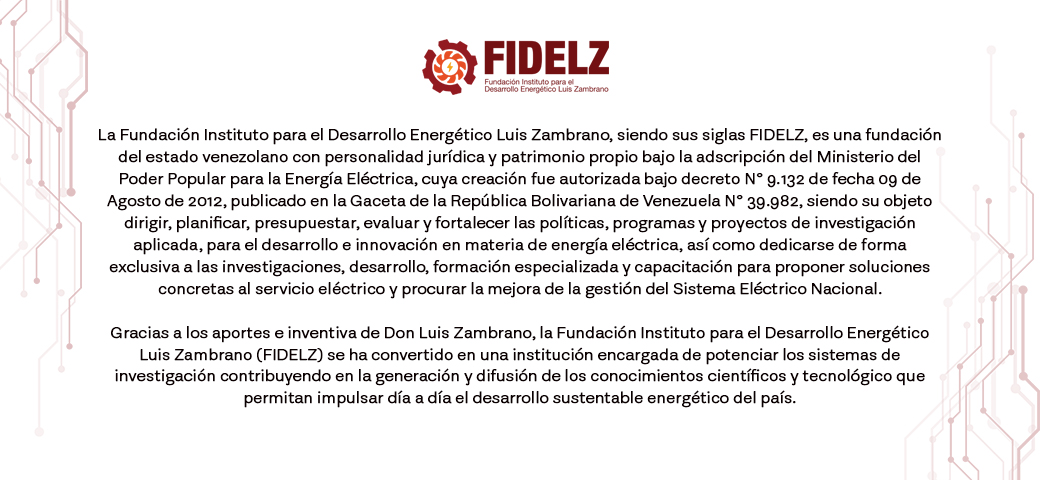 FIDELZ
Fundación Instituto para el
Desarrollo Energético Luis Zambrano

La Fundación Instituto para el Desarrollo Energético Luis Zambrano, siendo sus siglas FIDELZ, es una fundación del estado venezolano con personalidad jurídica y patrimonio propio bajo la adscripción del Ministerio del Poder Popular para la Energía Eléctrica, cuya creación fue autorizada bajo decreto N° 9.132 de fecha 09 de Agosto de 2012, publicado en la Gaceta de la República Bolivariana de Venezuela N° 39.982, siendo su objeto dirigir, planificar, presupuestar, evaluar y fortalecer las políticas, programas y proyectos de investigación aplicada, para el desarrollo e innovación en materia de energía eléctrica, así como dedicarse de forma exclusiva a las investigaciones, desarrollo, formación especializada y capacitación para proponer soluciones concretas al servicio eléctrico y procurar la mejora de la gestión del Sistema Eléctrico Nacional.

Gracias a los aportes e inventiva de Don Luis Zambrano, la Fundación Instituto para el Desarrollo Energético Luis Zambrano (FIDELZ) se ha convertido en una institución encargada de potenciar los sistemas de investigación contribuyendo en la generación y difusión de los conocimientos científicos y tecnológico que permitan impulsar día a día el desarrollo sustentable energético del país.